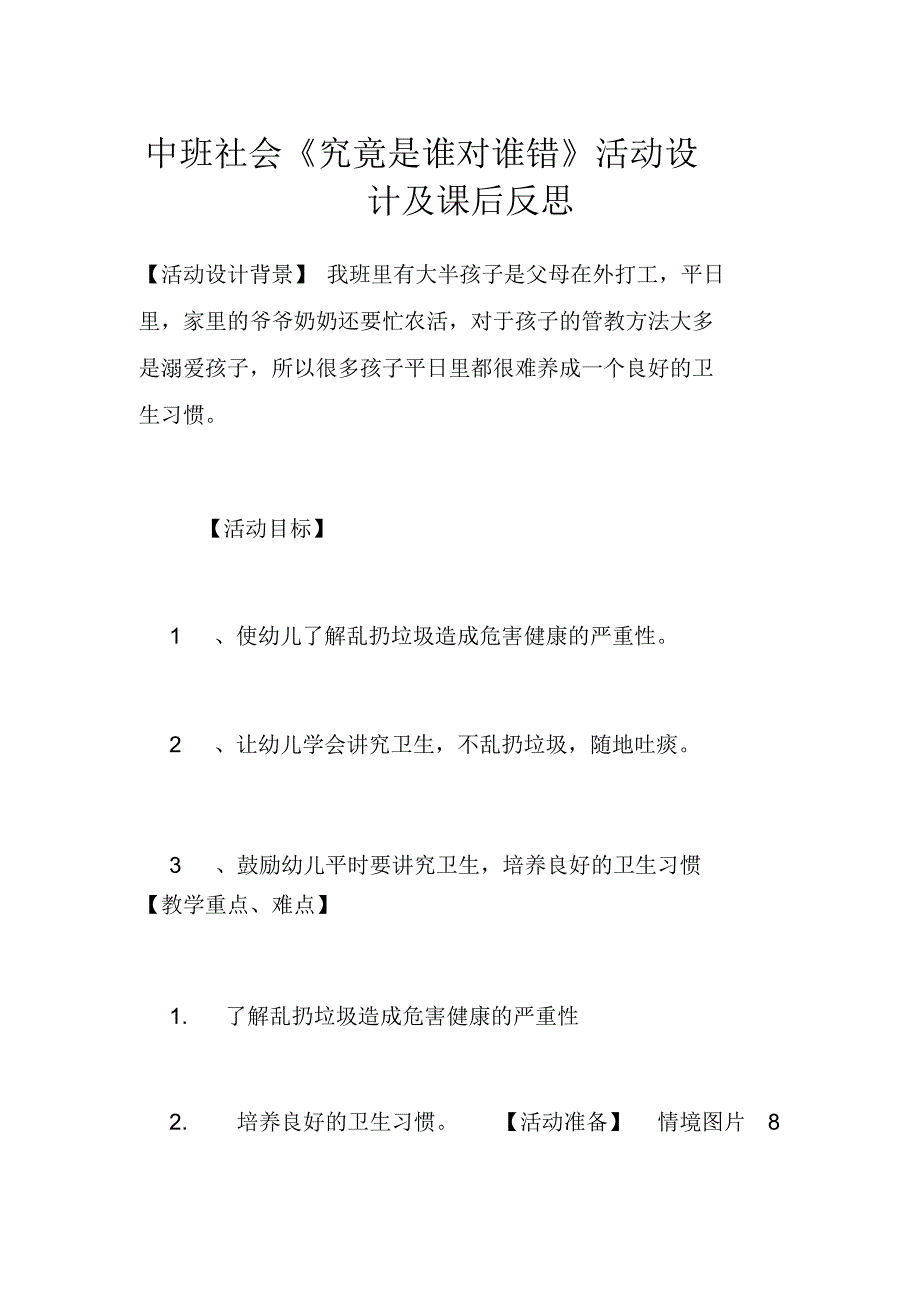 中班社会《究竟是谁对谁错》活动设计及课后反思

【活动设计背景】 我班里有大半孩子是父母在外打工，平日里，家里的爷爷奶奶还要忙农活，对于孩子的管教方法大多是溺爱孩子，所以很多孩子平日里都很难养成一个良好的卫生习惯。

【活动目标】

1 、使幼儿了解乱扔垃圾造成危害健康的严重性。

2 、让幼儿学会讲究卫生，不乱扔垃圾，随地吐痰。

3 、鼓励幼儿平时要讲究卫生，培养良好的卫生习惯

【教学重点、难点】

1. 了解乱扔垃圾造成危害健康的严重性

2. 培养良好的卫生习惯。 【活动准备】 情境图片 8